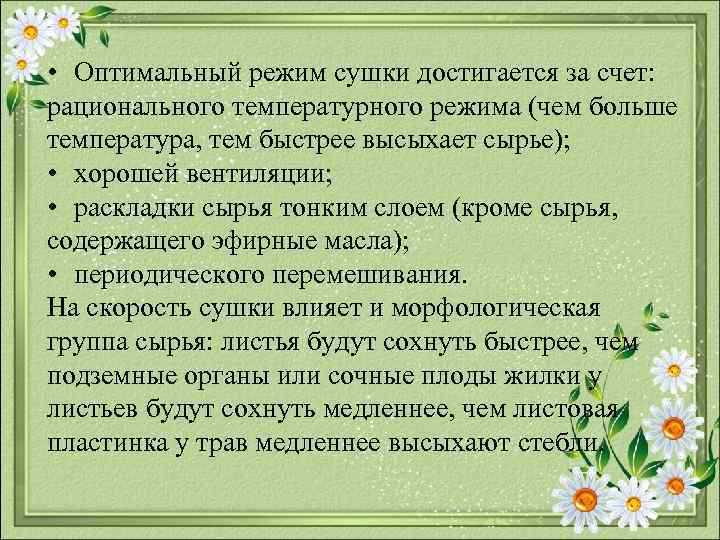 • Оптимальный режим сушки достигается за счет: рационального температурного режима (чем больше температура, тем быстрее высыхает сырье);
• хорошей вентиляции;
• раскладки сырья тонким слоем (кроме сырья, содержащего эфирные масла);
• периодического перемешивания.
На скорость сушки влияет и морфологическая группа сырья: листья будут сохнуть быстрее, чем подземные органы или сочные плоды жилки у листьев будут сохнуть медленнее, чем листовая пластинка у трав медленнее высыхают стебли.